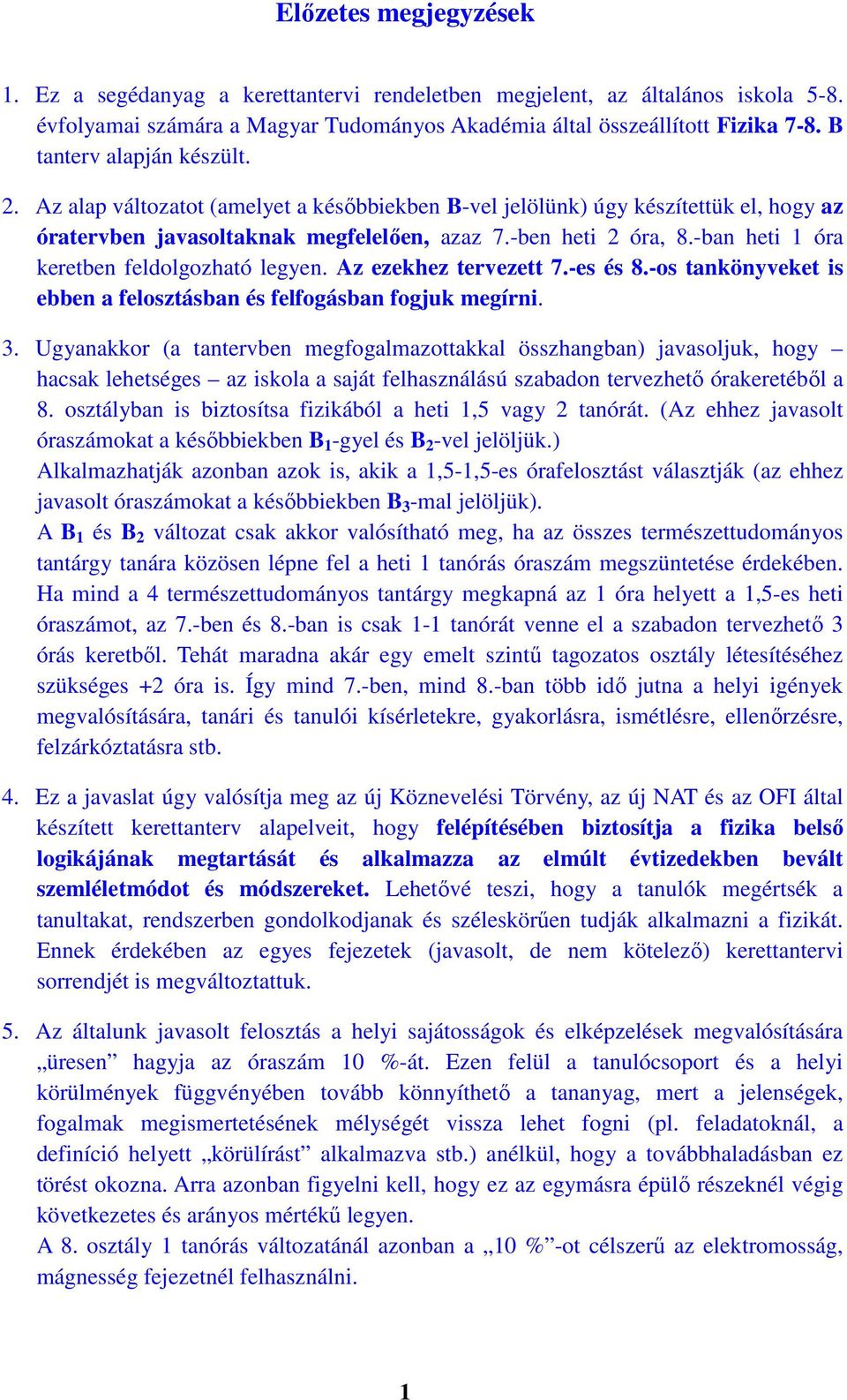 Előzetes megjegyzések

1. Ez a segédanyag a kerettantervi rendeletben megjelent, az általános iskola 5-8. évfolyamai számára a Magyar Tudományos Akadémia által összeállított Fizika 7-8. B tanterv alapján készült.

2. Az alap változatot (amelyet a későbbiekben B-vel jelölünk) úgy készítettük el, hogy az óratervben javasoltaknak megfelelően, azaz 7.-ben heti 2 óra, 8.-ban heti 1 óra keretben feldolgozható legyen. Az ezekhez tervezett 7.-es és 8.-os tankönyveket is ebben a felosztásban és felfogásban fogjuk megírni.

3. Ugyanakkor (a tantervben megfogalmazottakkal összhangban) javasoljuk, hogy – hacsak lehetséges – az iskola a saját felhasználású szabadon tervezhető órakeretéből a 8. osztályban is biztosítsa fizikából a heti 1,5 vagy 2 tanórát. (Az ehhez javasolt óraszámokat a későbbiekben $B_1$-gyel és $B_2$-vel jelöljük.)
Alkalmazhatják azonban azok is, akik a 1,5-1,5-es órafelosztást választják (az ehhez javasolt óraszámokat a későbbiekben $B_3$-mal jelöljük).
A $B_1$ és $B_2$ változat csak akkor valósítható meg, ha az összes természettudományos tantárgy tanára közösen lépne fel a heti 1 tanórás óraszám megszüntetése érdekében. Ha mind a 4 természettudományos tantárgy megkapná az 1 óra helyett a 1,5-es heti óraszámot, az 7.-ben és 8.-ban is csak 1-1 tanórát venne el a szabadon tervezhető 3 órás keretből. Tehát maradna akár egy emelt szintű tagozatos osztály létesítéséhez szükséges +2 óra is. Így mind 7.-ben, mind 8.-ban több idő jutna a helyi igények megvalósítására, tanári és tanulói kísérletekre, gyakorlásra, ismétlésre, ellenőrzésre, felzárkóztatásra stb.

4. Ez a javaslat úgy valósítja meg az új Köznevelési Törvény, az új NAT és az OFI által készített kerettanterv alapelveit, hogy felépítésében biztosítja a fizika belső logikájának megtartását és alkalmazza az elmúlt évtizedekben bevált szemléletmódot és módszereket. Lehetővé teszi, hogy a tanulók megértsék a tanultakat, rendszerben gondolkodjanak és széleskörűen tudják alkalmazni a fizikát. Ennek érdekében az egyes fejezetek (javasolt, de nem kötelező) kerettantervi sorrendjét is megváltoztattuk.

5. Az általunk javasolt felosztás a helyi sajátosságok és elképzelések megvalósítására „üresen” hagyja az óraszám 10 %-át. Ezen felül a tanulócsoport és a helyi körülmények függvényében tovább könnyíthető a tananyag, mert a jelenségek, fogalmak megismertetésének mélységét vissza lehet fogni (pl. feladatoknál, a definíció helyett „körülírást” alkalmazva stb.) anélkül, hogy a továbbhaladásban ez törést okozna. Arra azonban figyelni kell, hogy ez az egymásra épülő részeknél végig következetes és arányos mértékű legyen.
A 8. osztály 1 tanórás változatánál azonban a „10 %”-ot célszerű az elektromosság, mágnesség fejezetnél felhasználni.

1